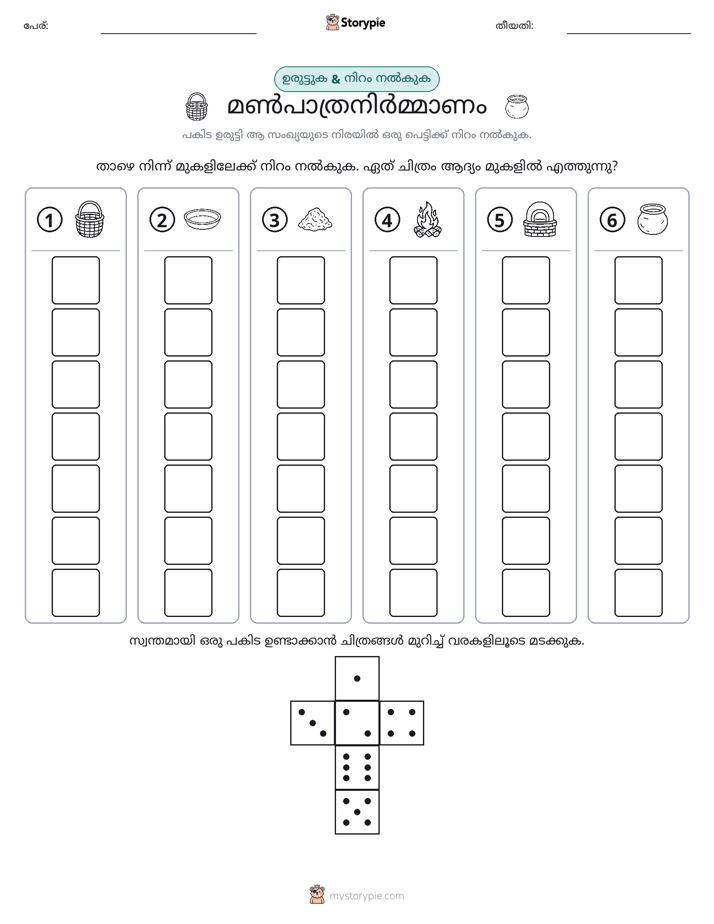 പേര്: ____ Storypie തീയതി: ____

ഉരുട്ടുക & നിറം നൽകുക

മൺപാത്രനിർമ്മാണം

പകിട ഉരുട്ടി ആ സംഖ്യയുടെ നിരയിൽ ഒരു പെട്ടിക്ക് നിറം നൽകുക.

താഴെ നിന്ന് മുകളിലേക്ക് നിറം നൽകുക. ഏത് ചിത്രം ആദ്യം മുകളിൽ എത്തുന്നു?

1 2 3 4 5 6

സ്വന്തമായി ഒരു പകിട ഉണ്ടാക്കാൻ ചിത്രങ്ങൾ മുറിച്ച് വരകളിലൂടെ മടക്കുക.

mystorypie.com